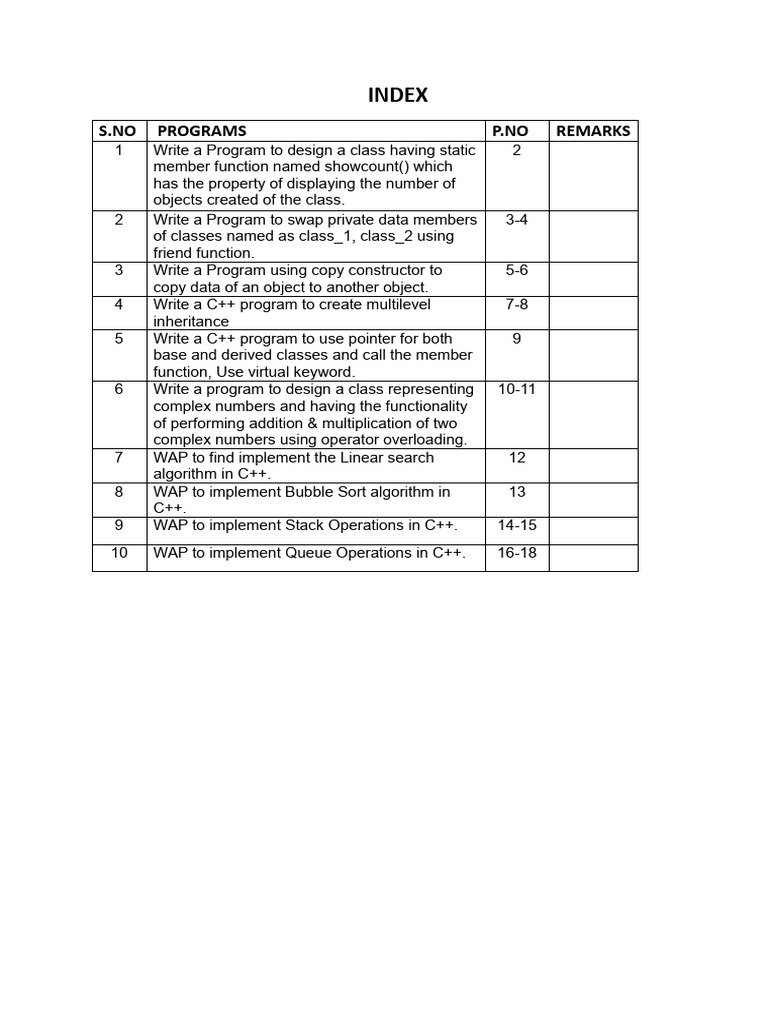 INDEX

| S.NO | PROGRAMS | P.NO | REMARKS |
|---|---|---|---|
| 1 | Write a Program to design a class having static member function named showcount() which has the property of displaying the number of objects created of the class. | 2 | |
| 2 | Write a Program to swap private data members of classes named as class_1, class_2 using friend function. | 3-4 | |
| 3 | Write a Program using copy constructor to copy data of an object to another object. | 5-6 | |
| 4 | Write a C++ program to create multilevel inheritance | 7-8 | |
| 5 | Write a C++ program to use pointer for both base and derived classes and call the member function, Use virtual keyword. | 9 | |
| 6 | Write a program to design a class representing complex numbers and having the functionality of performing addition & multiplication of two complex numbers using operator overloading. | 10-11 | |
| 7 | WAP to find implement the Linear search algorithm in C++. | 12 | |
| 8 | WAP to implement Bubble Sort algorithm in C++. | 13 | |
| 9 | WAP to implement Stack Operations in C++. | 14-15 | |
| 10 | WAP to implement Queue Operations in C++. | 16-18 | |